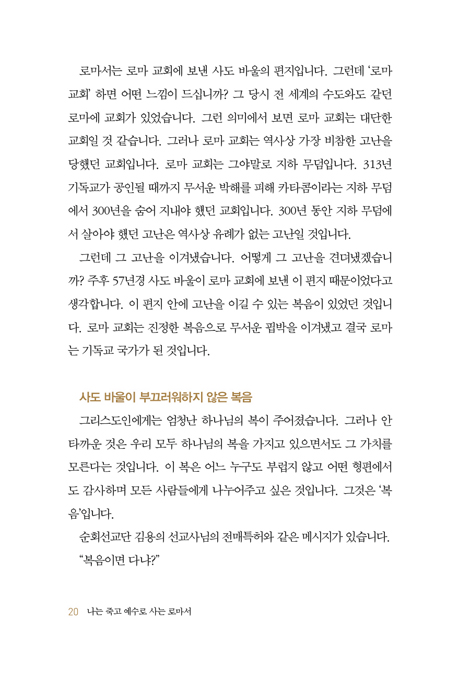 로마서는 로마 교회에 보낸 사도 바울의 편지입니다. 그런데 '로마 교회' 하면 어떤 느낌이 드십니까? 그 당시 전 세계의 수도와도 같던 로마에 교회가 있었습니다. 그런 의미에서 보면 로마 교회는 대단한 교회일 것 같습니다. 그러나 로마 교회는 역사상 가장 비참한 고난을 당했던 교회입니다. 로마 교회는 그야말로 지하 무덤입니다. 313년 기독교가 공인될 때까지 무서운 박해를 피해 카타콤이라는 지하 무덤에서 300년을 숨어 지내야 했던 교회입니다. 300년 동안 지하 무덤에서 살아야 했던 고난은 역사상 유례가 없는 고난일 것입니다.

그런데 그 고난을 이겨냈습니다. 어떻게 그 고난을 견뎌냈겠습니까? 주후 57년경 사도 바울이 로마 교회에 보낸 이 편지 때문이었다고 생각합니다. 이 편지 안에 고난을 이길 수 있는 복음이 있었던 것입니다. 로마 교회는 진정한 복음으로 무서운 핍박을 이겨냈고 결국 로마는 기독교 국가가 된 것입니다.

사도 바울이 부끄러워하지 않은 복음

그리스도인에게는 엄청난 하나님의 복이 주어졌습니다. 그러나 안타까운 것은 우리 모두 하나님의 복을 가지고 있으면서도 그 가치를 모른다는 것입니다. 이 복은 어느 누구도 부럽지 않고 어떤 형편에서도 감사하며 모든 사람들에게 나누어주고 싶은 것입니다. 그것은 '복음'입니다.

순회선교단 김용의 선교사님의 전매특허와 같은 메시지가 있습니다.

"복음이면 다냐?"

20 나는 죽고 예수로 사는 로마서